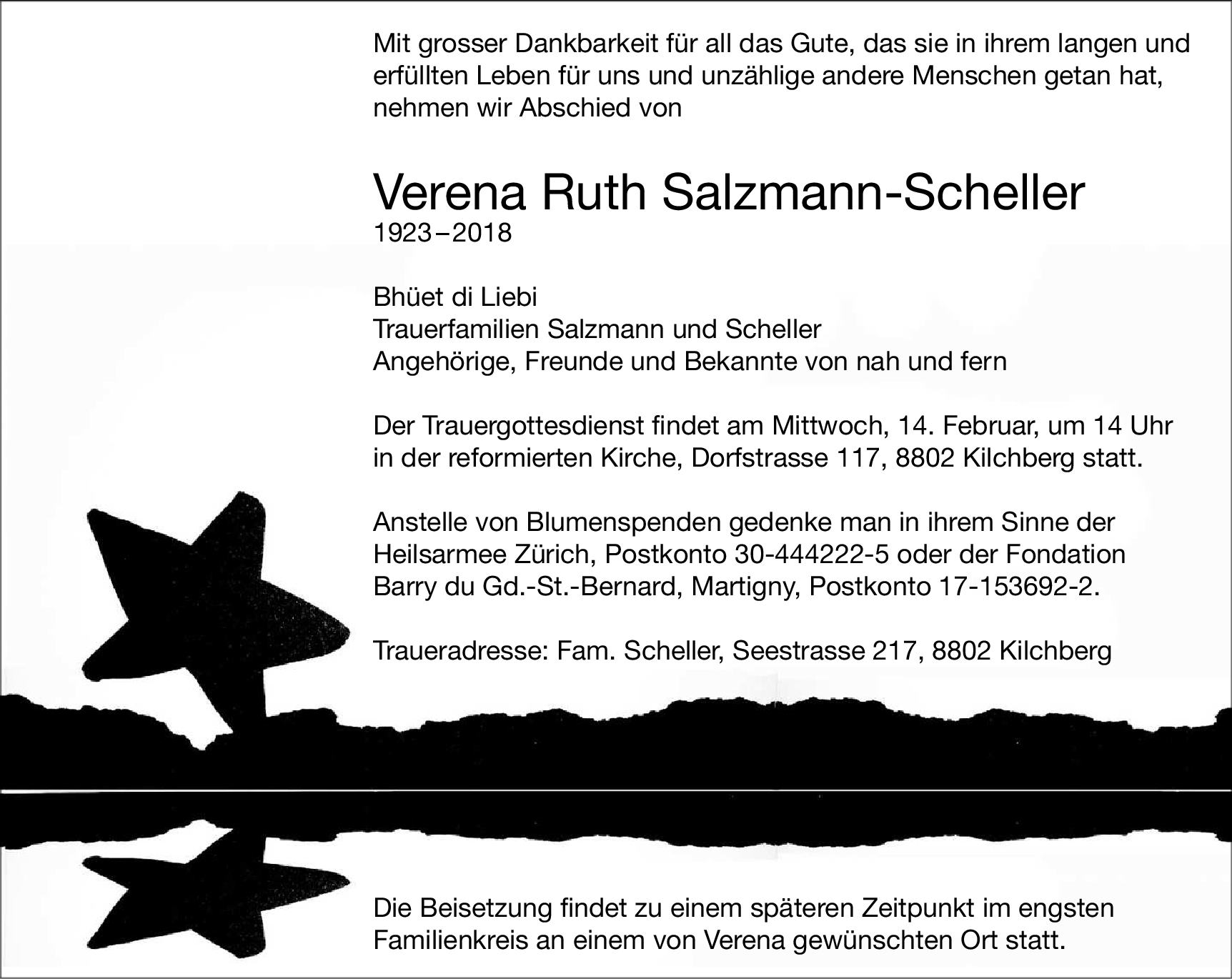 Mit grosser Dankbarkeit für all das Gute, das sie in ihrem langen und erfüllten Leben für uns und unzählige andere Menschen getan hat, nehmen wir Abschied von

Verena Ruth Salzmann-Scheller
1923–2018

Bhüet di Liebi
Trauerfamilien Salzmann und Scheller
Angehörige, Freunde und Bekannte von nah und fern

Der Trauergottesdienst findet am Mittwoch, 14. Februar, um 14 Uhr in der reformierten Kirche, Dorfstrasse 117, 8802 Kilchberg statt.

Anstelle von Blumenspenden gedenke man in ihrem Sinne der Heilsarmee Zürich, Postkonto 30-444222-5 oder der Fondation Barry du Gd.-St.-Bernard, Martigny, Postkonto 17-153692-2.

Traueradresse: Fam. Scheller, Seestrasse 217, 8802 Kilchberg

Die Beisetzung findet zu einem späteren Zeitpunkt im engsten Familienkreis an einem von Verena gewünschten Ort statt.